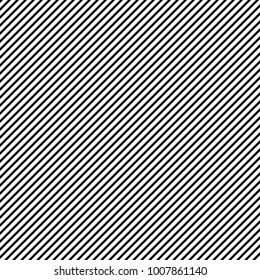 shutterstock.com · 1007861140